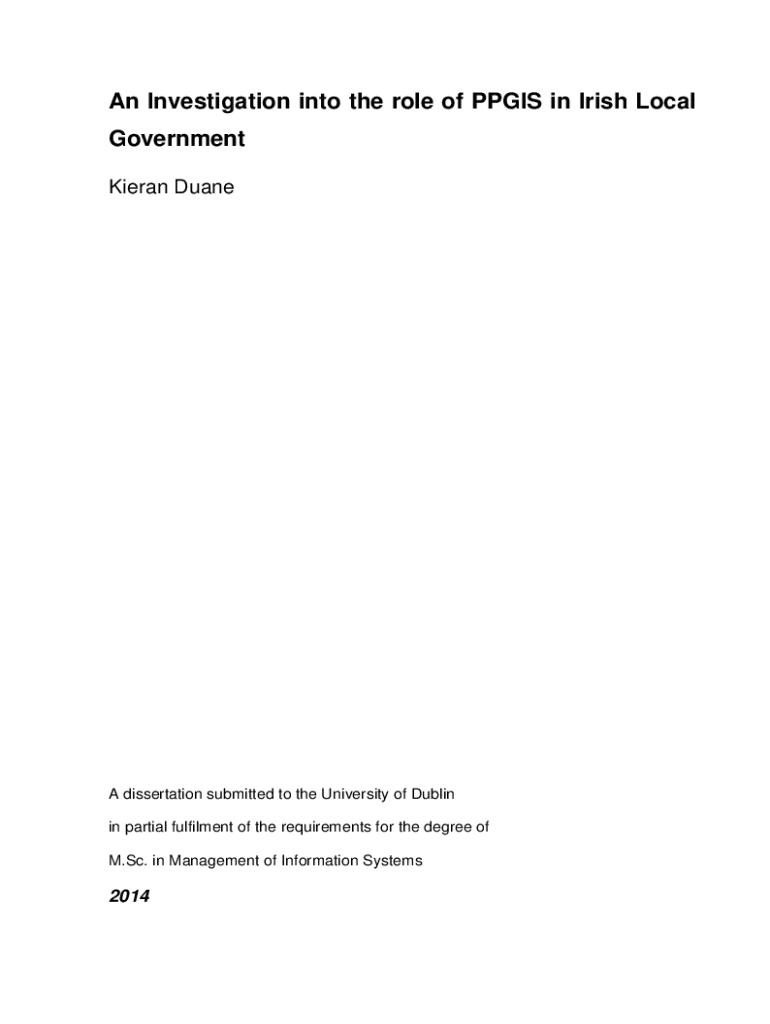 An Investigation into the role of PPGIS in Irish Local Government

Kieran Duane

A dissertation submitted to the University of Dublin in partial fulfilment of the requirements for the degree of M.Sc. in Management of Information Systems

2014